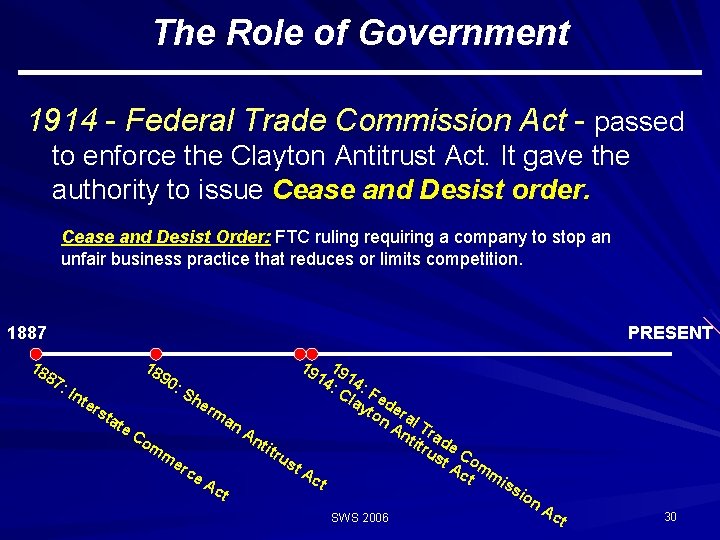 The Role of Government

1914 - Federal Trade Commission Act - passed to enforce the Clayton Antitrust Act. It gave the authority to issue Cease and Desist order.

Cease and Desist Order: FTC ruling requiring a company to stop an unfair business practice that reduces or limits competition.

1887

PRESENT

1887: Interstate Commerce Act

1890: Sherman Antitrust Act

1914: Clayton Antitrust Act

1914: Federal Trade Commission Act

SWS 2006

30